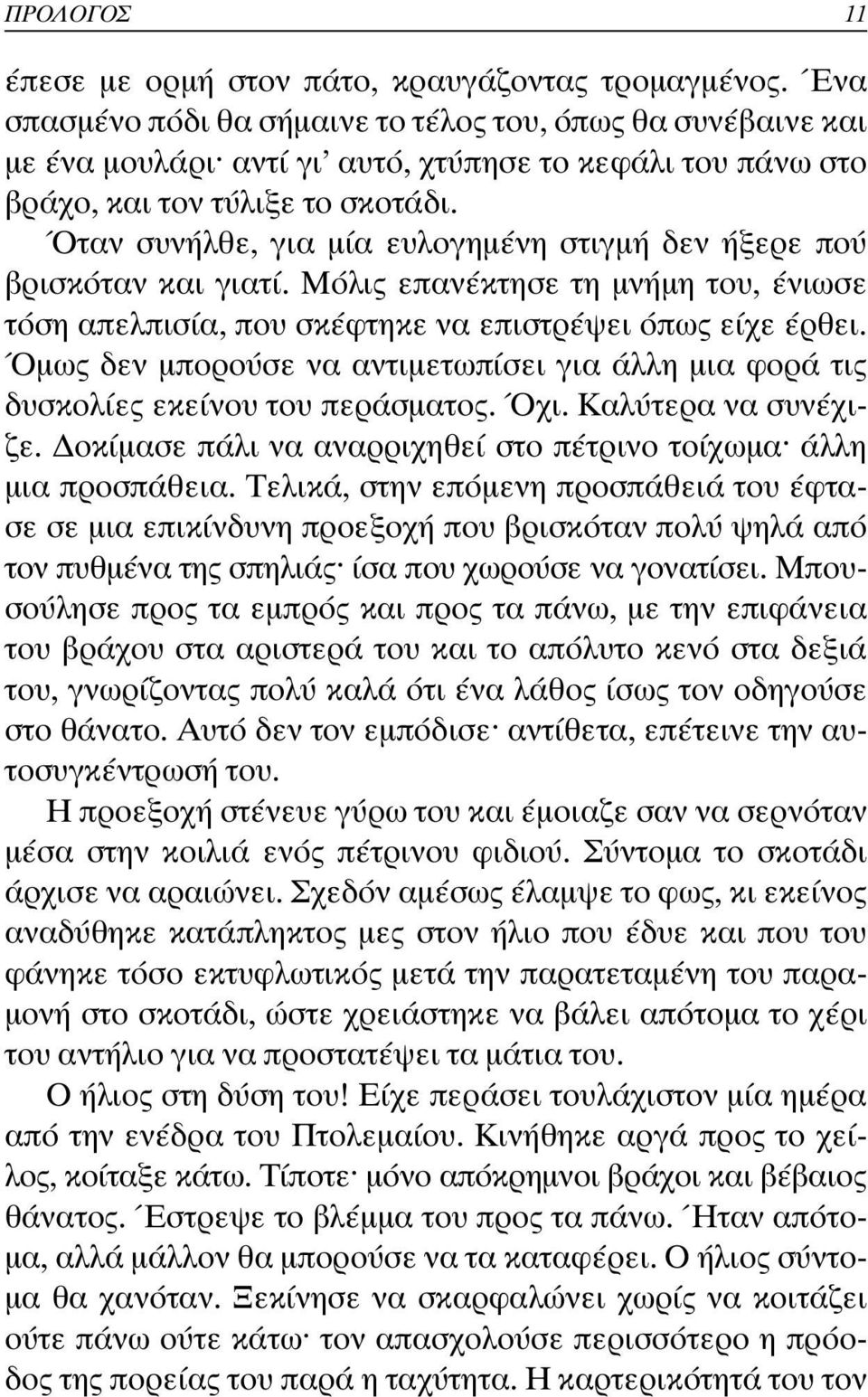 ΠΡΟΛΟΓΟΣ 11

έπεσε με ορμή στον πάτο, κραυγάζοντας τρομαγμένος. Ένα σπασμένο πόδι θα σήμαινε το τέλος του, όπως θα συνέβαινε και με ένα μουλάρι· αντί γι' αυτό, χτύπησε το κεφάλι του πάνω στο βράχο, και τον τύλιξε το σκοτάδι.

Όταν συνήλθε, για μία ευλογημένη στιγμή δεν ήξερε πού βρισκόταν και γιατί. Μόλις επανέκτησε τη μνήμη του, ένιωσε τόση απελπισία, που σκέφτηκε να επιστρέψει όπως είχε έρθει. Όμως δεν μπορούσε να αντιμετωπίσει για άλλη μια φορά τις δυσκολίες εκείνου του περάσματος. Όχι. Καλύτερα να συνέχιζε. Δοκίμασε πάλι να αναρριχηθεί στο πέτρινο τοίχωμα· άλλη μια προσπάθεια. Τελικά, στην επόμενη προσπάθειά του έφτασε σε μια επικίνδυνη προεξοχή που βρισκόταν πολύ ψηλά από τον πυθμένα της σπηλιάς· ίσα που χωρούσε να γονατίσει. Μπουσούλησε προς τα εμπρός και προς τα πάνω, με την επιφάνεια του βράχου στα αριστερά του και το απόλυτο κενό στα δεξιά του, γνωρίζοντας πολύ καλά ότι ένα λάθος ίσως τον οδηγούσε στο θάνατο. Αυτό δεν τον εμπόδισε· αντίθετα, επέτεινε την αυτοσυγκέντρωσή του.

Η προεξοχή στένευε γύρω του και έμοιαζε σαν να σερνόταν μέσα στην κοιλιά ενός πέτρινου φιδιού. Σύντομα το σκοτάδι άρχισε να αραιώνει. Σχεδόν αμέσως έλαμψε το φως, κι εκείνος αναδύθηκε κατάπληκτος μες στον ήλιο που έδυε και που του φάνηκε τόσο εκτυφλωτικός μετά την παρατεταμένη του παραμονή στο σκοτάδι, ώστε χρειάστηκε να βάλει απότομα το χέρι του αντήλιο για να προστατέψει τα μάτια του.

Ο ήλιος στη δύση του! Είχε περάσει τουλάχιστον μία ημέρα από την ενέδρα του Πτολεμαίου. Κινήθηκε αργά προς το χείλος, κοίταξε κάτω. Τίποτε· μόνο απόκρημνοι βράχοι και βέβαιος θάνατος. Έστρεψε το βλέμμα του προς τα πάνω. Ήταν απότομα, αλλά μάλλον θα μπορούσε να τα καταφέρει. Ο ήλιος σύντομα θα χανόταν. Ξεκίνησε να σκαρφαλώνει χωρίς να κοιτάζει ούτε πάνω ούτε κάτω· τον απασχολούσε περισσότερο η πρόοδος της πορείας του παρά η ταχύτητα. Η καρτερικότητά του τον